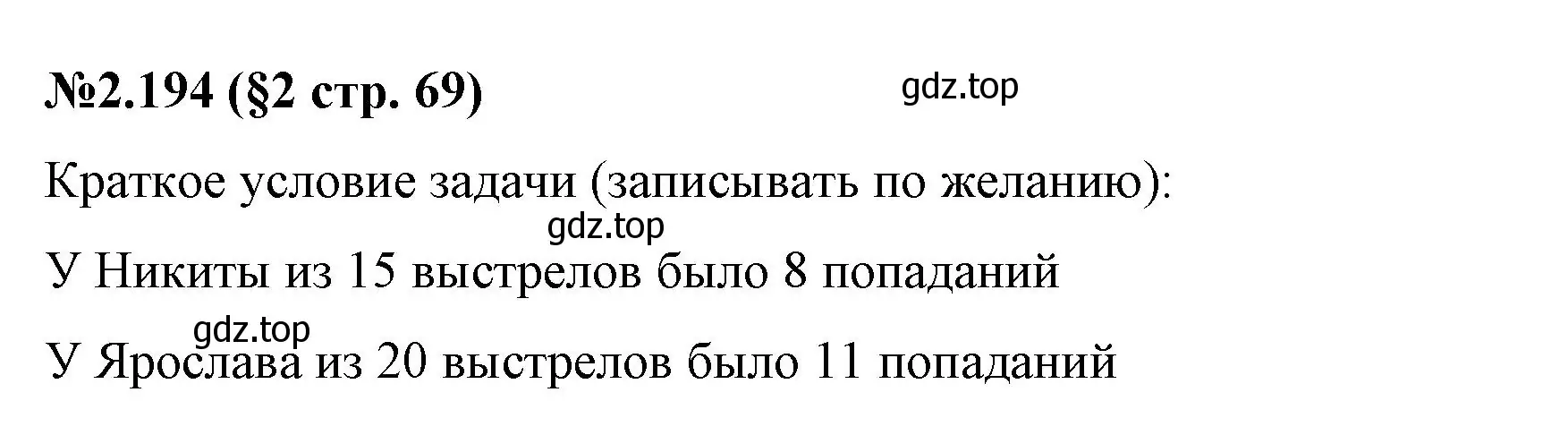 №2.194 (§2 стр. 69)

gdz.top

Краткое условие задачи (записывать по желанию):

gdz.top

У Никиты из 15 выстрелов было 8 попаданий

gdz.top

У Ярослава из 20 выстрелов было 11 попаданий